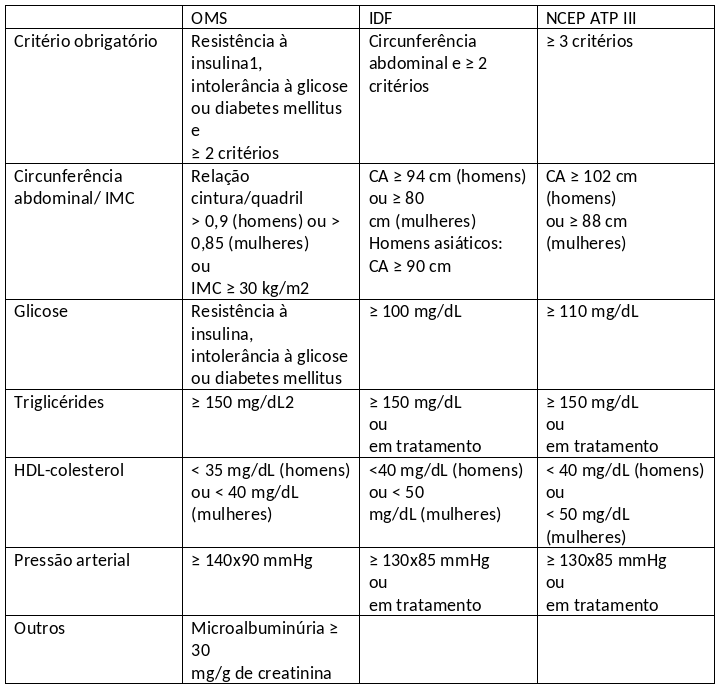 |  | OMS | IDF | NCEP ATP III |
|---|---|---|---|
| Critério obrigatório | Resistência à insulina1, intolerância à glicose ou diabetes mellitus e ≥ 2 critérios | Circunferência abdominal e ≥ 2 critérios | ≥ 3 critérios |
| Circunferência abdominal/ IMC | Relação cintura/quadril > 0,9 (homens) ou > 0,85 (mulheres) ou IMC ≥ 30 kg/m2 | CA ≥ 94 cm (homens) ou ≥ 80 cm (mulheres) Homens asiáticos: CA ≥ 90 cm | CA ≥ 102 cm (homens) ou ≥ 88 cm (mulheres) |
| Glicose | Resistência à insulina, intolerância à glicose ou diabetes mellitus | ≥ 100 mg/dL | ≥ 110 mg/dL |
| Triglicérides | ≥ 150 mg/dL2 | ≥ 150 mg/dL ou em tratamento | ≥ 150 mg/dL ou em tratamento |
| HDL-colesterol | < 35 mg/dL (homens) ou < 40 mg/dL (mulheres) | <40 mg/dL (homens) ou < 50 mg/dL (mulheres) | < 40 mg/dL (homens) ou < 50 mg/dL (mulheres) |
| Pressão arterial | ≥ 140x90 mmHg | ≥ 130x85 mmHg ou em tratamento | ≥ 130x85 mmHg ou em tratamento |
| Outros | Microalbuminúria ≥ 30 mg/g de creatinina |  |  |